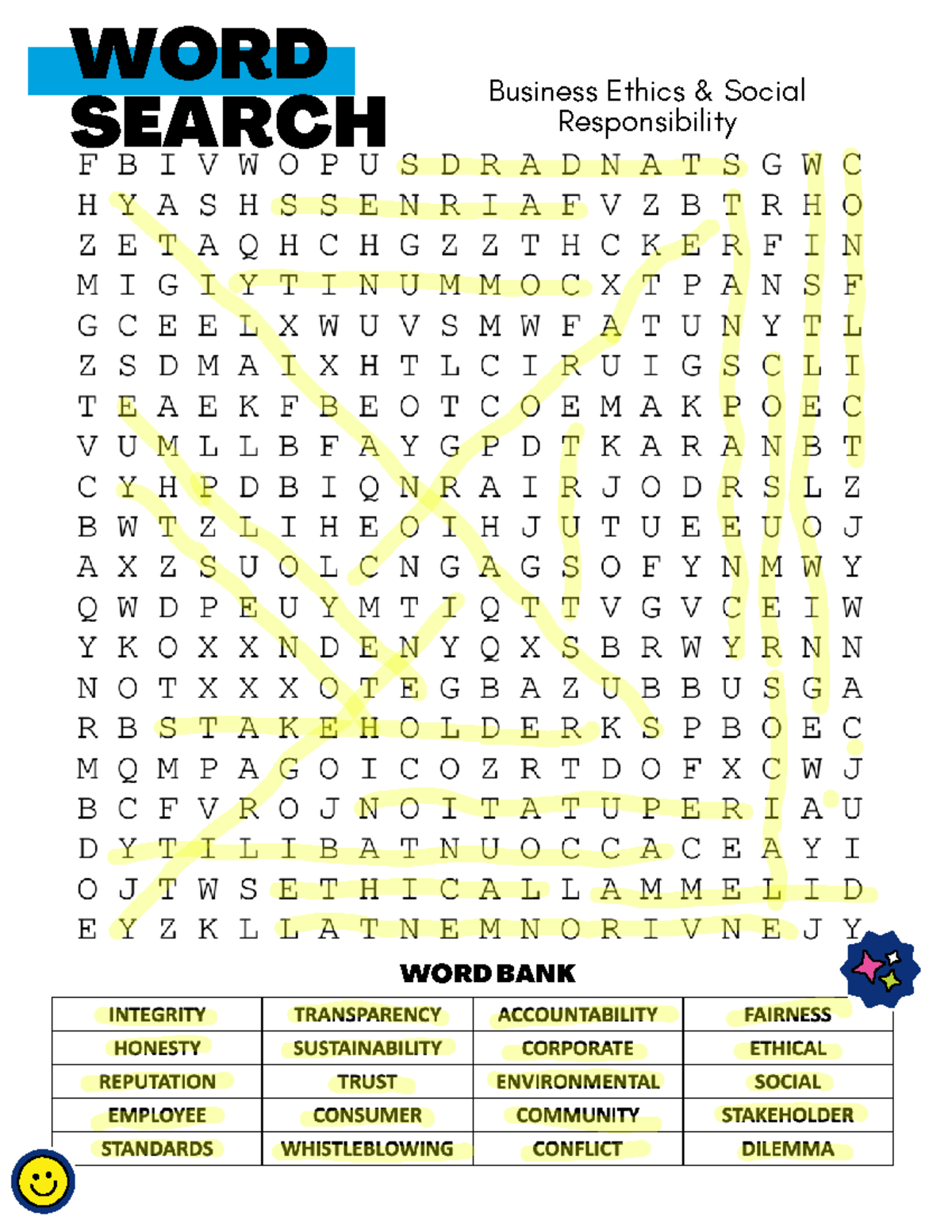 WORD SEARCH

Business Ethics & Social Responsibility

F B I V W O P U S D R A D N A T S G W C
H Y A S H S S E N R I A F V Z B T R H O
Z E T A Q H C H G Z Z T H C K E R F I N
M I G I Y T I N U M M O C X T P A N S F
G C E E L X W U V S M W F A T U N Y T L
Z S D M A I X H T L C I R U I G S C L I
T E A E K F B E O T C O E M A K P O E C
V U M L L B F A Y G P D T K A R A N B T
C Y H P D B I Q N R A I R J O D R S L Z
B W T Z L I H E O I H J U T U E E U O J
A X Z S U O L C N G A G S O F Y N M W Y
Q W D P E U Y M T I Q T T V G V C E I W
Y K O X X N D E N Y Q X S B R W Y R N N
N O T X X X O T E G B A Z U B B U S G A
R B S T A K E H O L D E R K S P B O E C
M Q M P A G O I C O Z R T D O F X C W J
B C F V R O J N O I T A T U P E R I A U
D Y T I L I B A T N U O C C A C E A Y I
O J T W S E T H I C A L L A M M E L I D
E Y Z K L L A T N E M N O R I V N E J Y

WORD BANK

| INTEGRITY | TRANSPARENCY | ACCOUNTABILITY | FAIRNESS |
|---|---|---|---|
| HONESTY | SUSTAINABILITY | CORPORATE | ETHICAL |
| REPUTATION | TRUST | ENVIRONMENTAL | SOCIAL |
| EMPLOYEE | CONSUMER | COMMUNITY | STAKEHOLDER |
| STANDARDS | WHISTLEBLOWING | CONFLICT | DILEMMA |